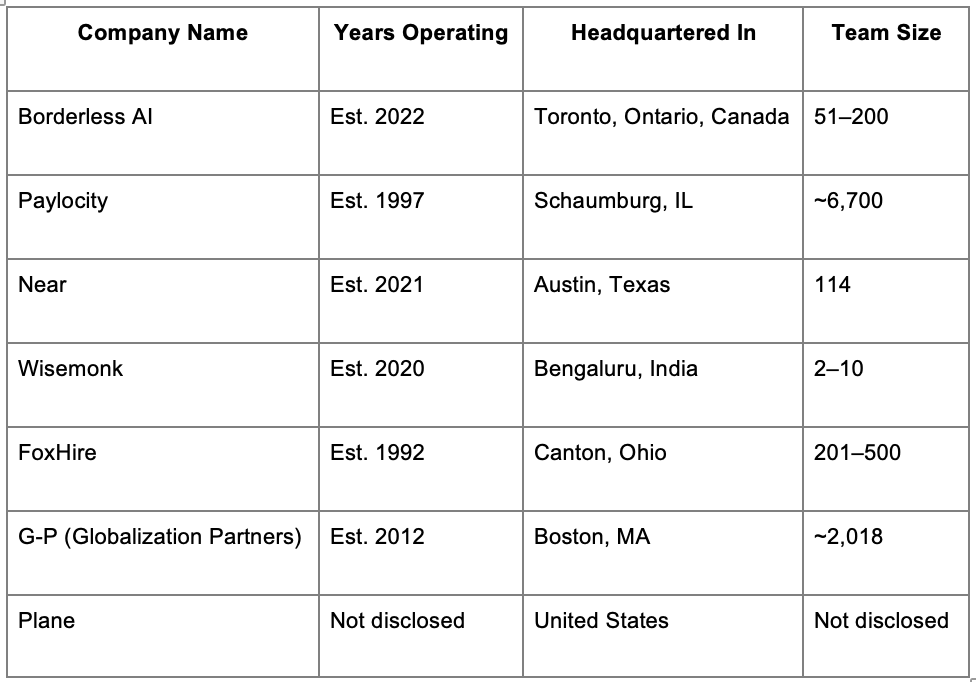 | Company Name | Years Operating | Headquartered In | Team Size |
|---|---|---|---|
| Borderless AI | Est. 2022 | Toronto, Ontario, Canada | 51–200 |
| Paylocity | Est. 1997 | Schaumburg, IL | ~6,700 |
| Near | Est. 2021 | Austin, Texas | 114 |
| Wisemonk | Est. 2020 | Bengaluru, India | 2–10 |
| FoxHire | Est. 1992 | Canton, Ohio | 201–500 |
| G-P (Globalization Partners) | Est. 2012 | Boston, MA | ~2,018 |
| Plane | Not disclosed | United States | Not disclosed |